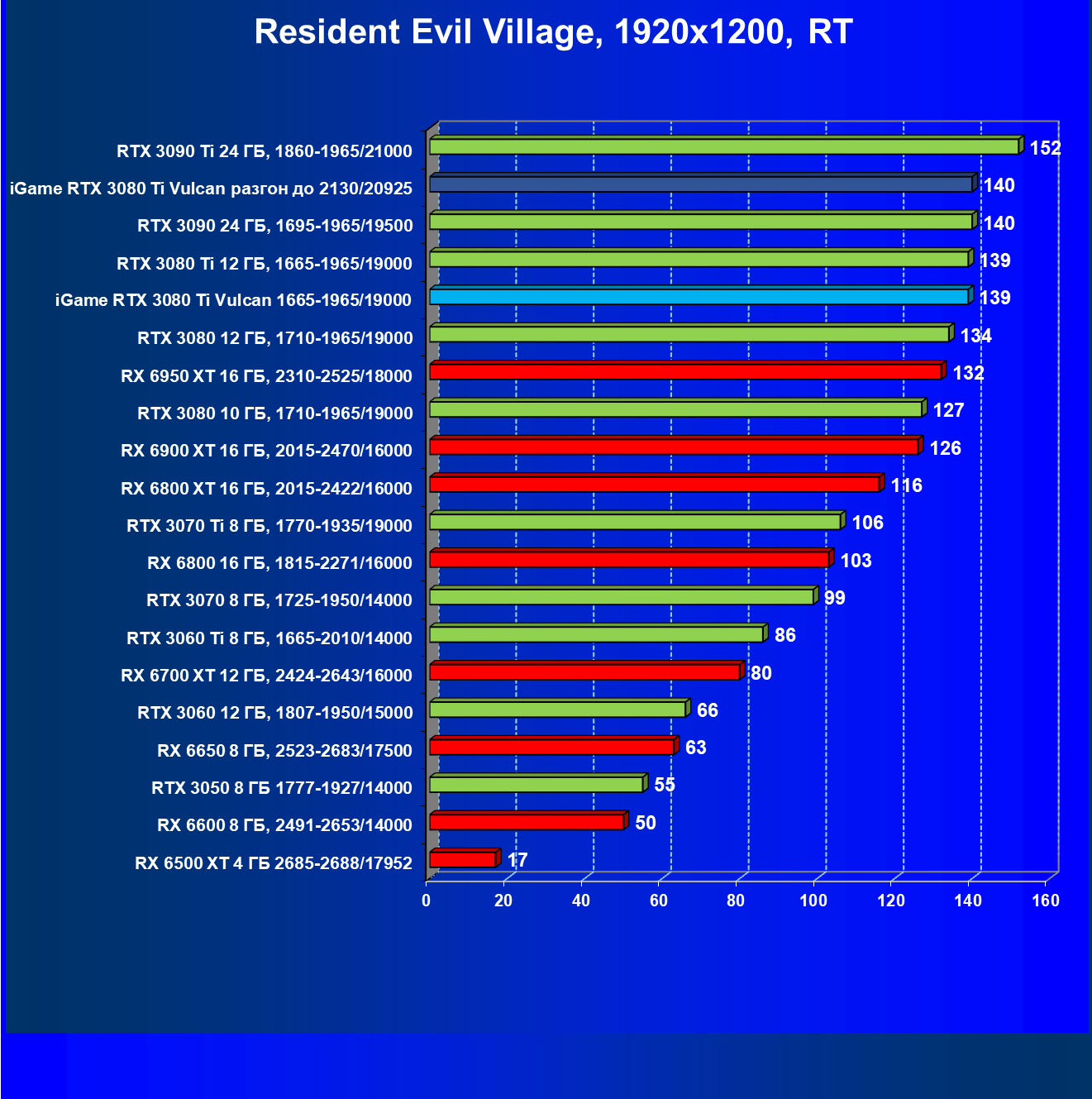 Resident Evil Village, 1920x1200, RT

RTX 3090 Ti 24 ГБ, 1860-1965/21000 152
iGame RTX 3080 Ti Vulcan разгон до 2130/20925 140
RTX 3090 24 ГБ, 1695-1965/19500 140
RTX 3080 Ti 12 ГБ, 1665-1965/19000 139
iGame RTX 3080 Ti Vulcan 1665-1965/19000 139
RTX 3080 12 ГБ, 1710-1965/19000 134
RX 6950 XT 16 ГБ, 2310-2525/18000 132
RTX 3080 10 ГБ, 1710-1965/19000 127
RX 6900 XT 16 ГБ, 2015-2470/16000 126
RX 6800 XT 16 ГБ, 2015-2422/16000 116
RTX 3070 Ti 8 ГБ, 1770-1935/19000 106
RX 6800 16 ГБ, 1815-2271/16000 103
RTX 3070 8 ГБ, 1725-1950/14000 99
RTX 3060 Ti 8 ГБ, 1665-2010/14000 86
RX 6700 XT 12 ГБ, 2424-2643/16000 80
RTX 3060 12 ГБ, 1807-1950/15000 66
RX 6650 8 ГБ, 2523-2683/17500 63
RTX 3050 8 ГБ 1777-1927/14000 55
RX 6600 8 ГБ, 2491-2653/14000 50
RX 6500 XT 4 ГБ 2685-2688/17952 17

0 20 40 60 80 100 120 140 160